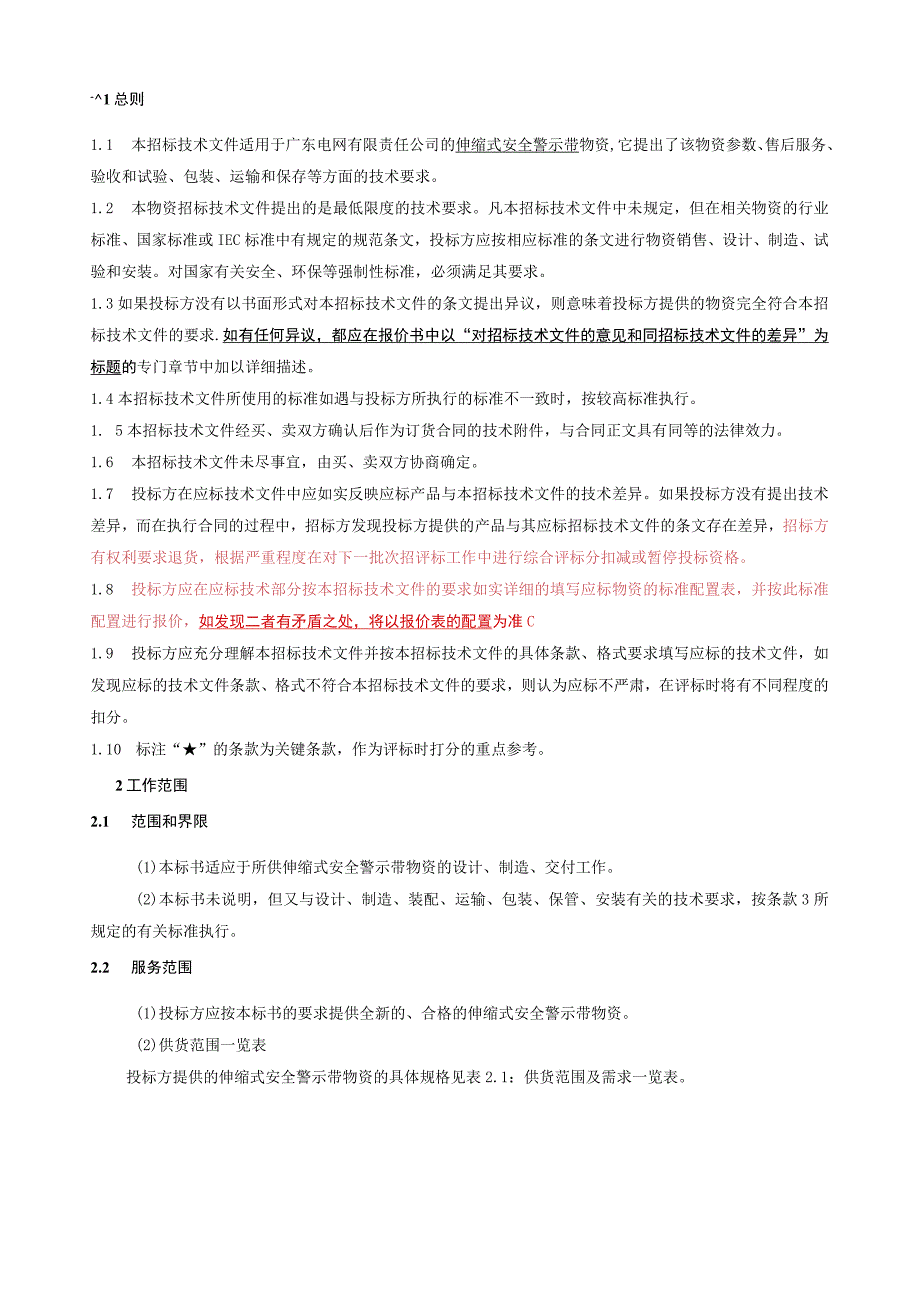 -^1 总则

1.1　本招标技术文件适用于广东电网有限责任公司的伸缩式安全警示带物资,它提出了该物资参数、售后服务、验收和试验、包装、运输和保存等方面的技术要求。

1.2　本物资招标技术文件提出的是最低限度的技术要求。凡本招标技术文件中未规定，但在相关物资的行业标准、国家标准或 IEC 标准中有规定的规范条文，投标方应按相应标准的条文进行物资销售、设计、制造、试验和安装。对国家有关安全、环保等强制性标准，必须满足其要求。

1.3 如果投标方没有以书面形式对本招标技术文件的条文提出异议，则意味着投标方提供的物资完全符合本招标技术文件的要求.如有任何异议，都应在报价书中以“对招标技术文件的意见和同招标技术文件的差异”为标题的专门章节中加以详细描述。

1.4 本招标技术文件所使用的标准如遇与投标方所执行的标准不一致时，按较高标准执行。

1. 5 本招标技术文件经买、卖双方确认后作为订货合同的技术附件，与合同正文具有同等的法律效力。

1.6　本招标技术文件未尽事宜，由买、卖双方协商确定。

1.7　投标方在应标技术文件中应如实反映应标产品与本招标技术文件的技术差异。如果投标方没有提出技术差异，而在执行合同的过程中，招标方发现投标方提供的产品与其应标招标技术文件的条文存在差异，招标方有权利要求退货，根据严重程度在对下一批次招评标工作中进行综合评标分扣减或暂停投标资格。

1.8　投标方应在应标技术部分按本招标技术文件的要求如实详细的填写应标物资的标准配置表，并按此标准配置进行报价，如发现二者有矛盾之处，将以报价表的配置为准 C

1.9　投标方应充分理解本招标技术文件并按本招标技术文件的具体条款、格式要求填写应标的技术文件，如发现应标的技术文件条款、格式不符合本招标技术文件的要求，则认为应标不严肃，在评标时将有不同程度的扣分。

1.10　标注“★”的条款为关键条款，作为评标时打分的重点参考。

2 工作范围

2.1　范围和界限

⑴本标书适应于所供伸缩式安全警示带物资的设计、制造、交付工作。

⑵本标书未说明，但又与设计、制造、装配、运输、包装、保管、安装有关的技术要求，按条款 3 所规定的有关标准执行。

2.2　服务范围

⑴投标方应按本标书的要求提供全新的、合格的伸缩式安全警示带物资。

⑵供货范围一览表

投标方提供的伸缩式安全警示带物资的具体规格见表 2.1：供货范围及需求一览表。